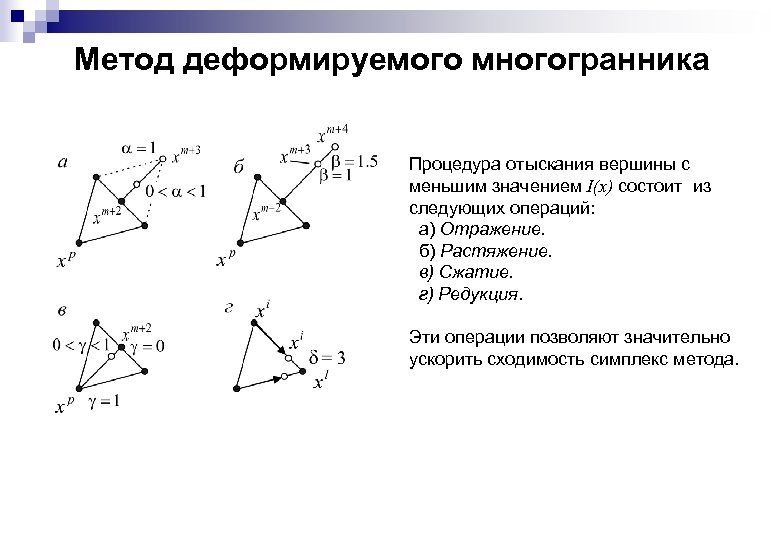 Метод деформируемого многогранника

а
$\alpha = 1$
$x^{m+3}$
$0 < \alpha < 1$
$x^{m+2}$
$x^p$

б
$x^{m+4}$
$x^{m+3}$
$\beta = 1.5$
$\beta = 1$
$x^{m-2}$
$x^p$

в
$0 < \gamma < 1$
$x^{m+2}$
$\gamma = 0$
$x^p$
$\gamma = 1$

г
$x^i$
$x^i$
$\delta = 3$
$x^l$

Процедура отыскания вершины с меньшим значением $I(x)$ состоит из следующих операций:
а) Отражение.
б) Растяжение.
в) Сжатие.
г) Редукция.

Эти операции позволяют значительно ускорить сходимость симплекс метода.